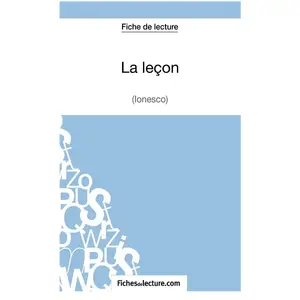 Fiche de lecture

La leçon

(Ionesco)

Fichesdelecture.com